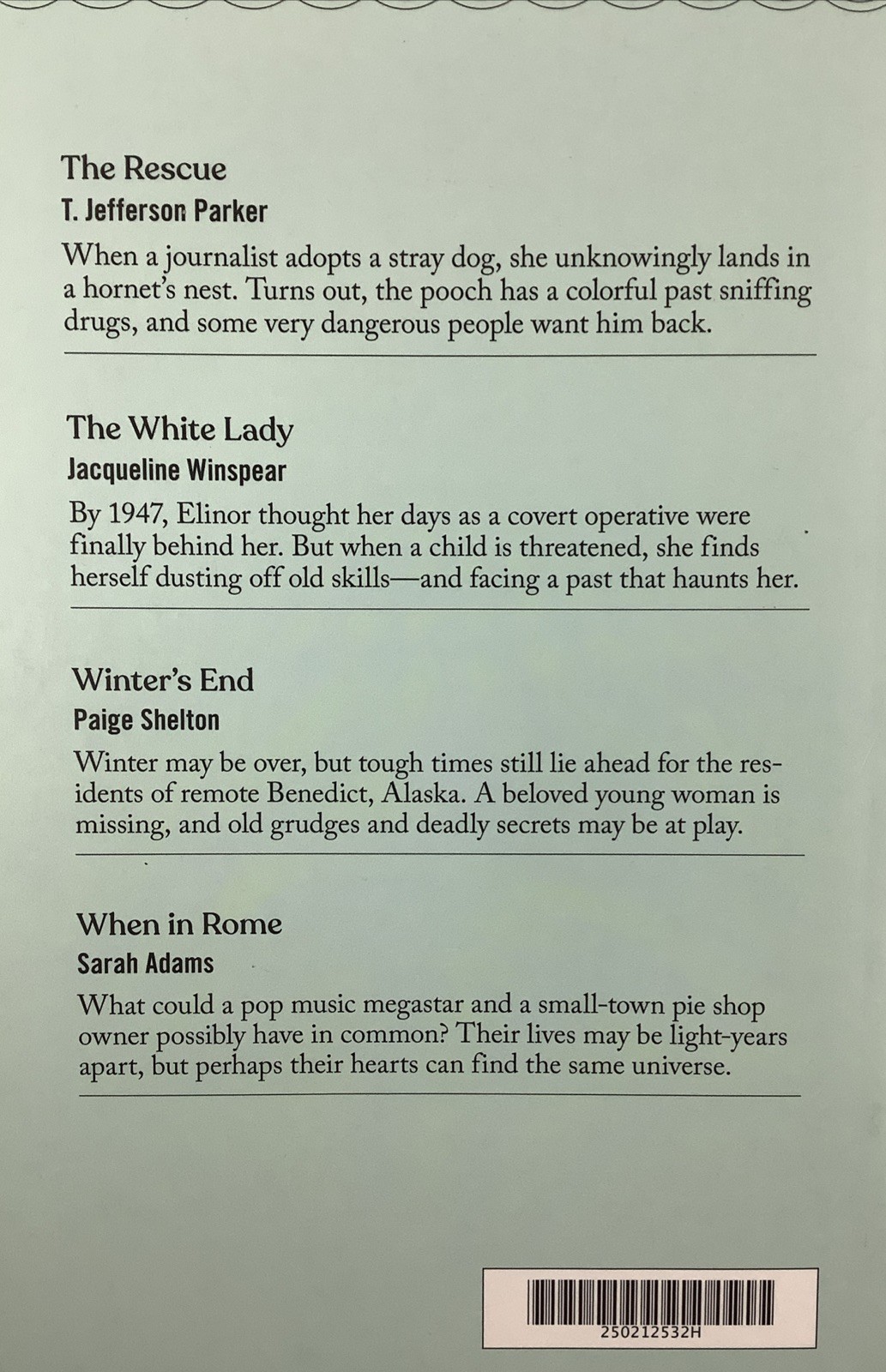 The Rescue
T. Jefferson Parker

When a journalist adopts a stray dog, she unknowingly lands in a hornet's nest. Turns out, the pooch has a colorful past sniffing drugs, and some very dangerous people want him back.

The White Lady
Jacqueline Winspear

By 1947, Elinor thought her days as a covert operative were finally behind her. But when a child is threatened, she finds herself dusting off old skills—and facing a past that haunts her.

Winter's End
Paige Shelton

Winter may be over, but tough times still lie ahead for the residents of remote Benedict, Alaska. A beloved young woman is missing, and old grudges and deadly secrets may be at play.

When in Rome
Sarah Adams

What could a pop music megastar and a small-town pie shop owner possibly have in common? Their lives may be light-years apart, but perhaps their hearts can find the same universe.

250212532H